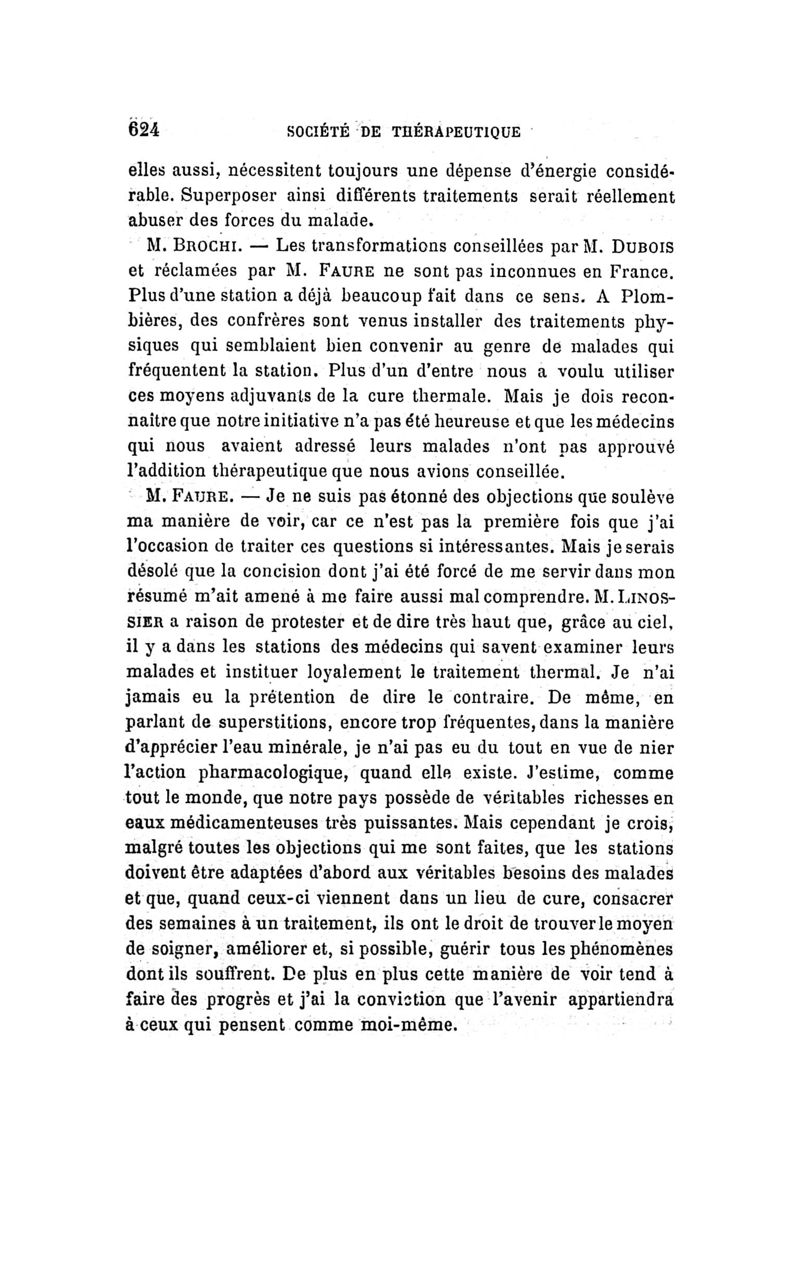 624 SOCIÉTÉ DE THÉRAPEUTIQUE

elles aussi, nécessitent toujours une dépense d'énergie considérable. Superposer ainsi différents traitements serait réellement abuser des forces du malade.

M. BROCHI. — Les transformations conseillées par M. DUBOIS et réclamées par M. FAURE ne sont pas inconnues en France. Plus d'une station a déjà beaucoup fait dans ce sens. A Plombières, des confrères sont venus installer des traitements physiques qui semblaient bien convenir au genre de malades qui fréquentent la station. Plus d'un d'entre nous a voulu utiliser ces moyens adjuvants de la cure thermale. Mais je dois reconnaître que notre initiative n'a pas été heureuse et que les médecins qui nous avaient adressé leurs malades n'ont pas approuvé l'addition thérapeutique que nous avions conseillée.

M. FAURE. — Je ne suis pas étonné des objections que soulève ma manière de voir, car ce n'est pas la première fois que j'ai l'occasion de traiter ces questions si intéressantes. Mais je serais désolé que la concision dont j'ai été forcé de me servir dans mon résumé m'ait amené à me faire aussi mal comprendre. M. LINOSSIER a raison de protester et de dire très haut que, grâce au ciel, il y a dans les stations des médecins qui savent examiner leurs malades et instituer loyalement le traitement thermal. Je n'ai jamais eu la prétention de dire le contraire. De même, en parlant de superstitions, encore trop fréquentes, dans la manière d'apprécier l'eau minérale, je n'ai pas eu du tout en vue de nier l'action pharmacologique, quand elle existe. J'estime, comme tout le monde, que notre pays possède de véritables richesses en eaux médicamenteuses très puissantes. Mais cependant je crois, malgré toutes les objections qui me sont faites, que les stations doivent être adaptées d'abord aux véritables besoins des malades et que, quand ceux-ci viennent dans un lieu de cure, consacrer des semaines à un traitement, ils ont le droit de trouver le moyen de soigner, améliorer et, si possible, guérir tous les phénomènes dont ils souffrent. De plus en plus cette manière de voir tend à faire des progrès et j'ai la conviction que l'avenir appartiendra à ceux qui pensent comme moi-même.